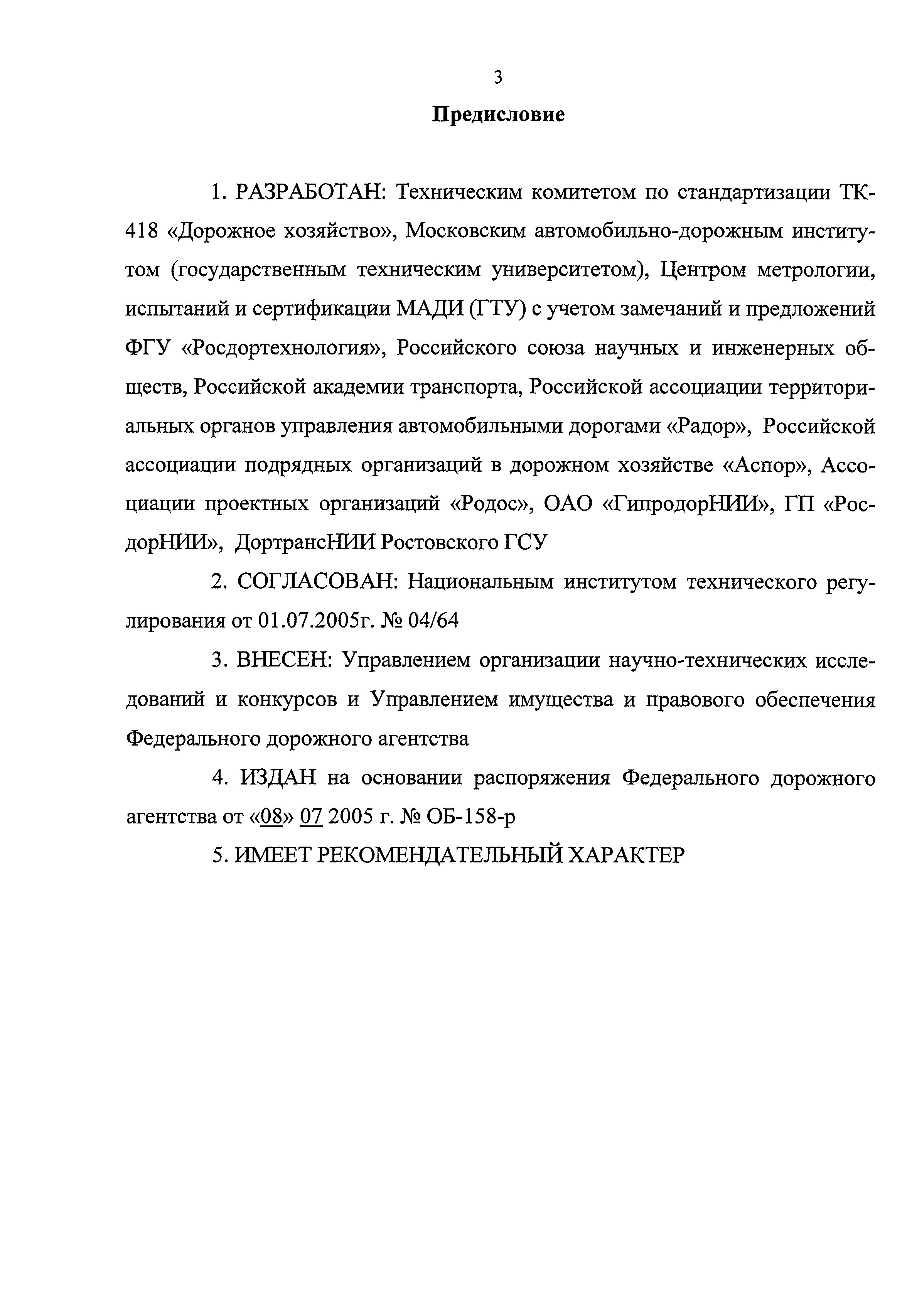 3

Предисловие

1. РАЗРАБОТАН: Техническим комитетом по стандартизации ТК-418 «Дорожное хозяйство», Московским автомобильно-дорожным институтом (государственным техническим университетом), Центром метрологии, испытаний и сертификации МАДИ (ГТУ) с учетом замечаний и предложений ФГУ «Росдортехнология», Российского союза научных и инженерных обществ, Российской академии транспорта, Российской ассоциации территориальных органов управления автомобильными дорогами «Радор», Российской ассоциации подрядных организаций в дорожном хозяйстве «Аспор», Ассоциации проектных организаций «Родос», ОАО «ГипродорНИИ», ГП «РосдорНИИ», ДортрансНИИ Ростовского ГСУ

2. СОГЛАСОВАН: Национальным институтом технического регулирования от 01.07.2005г. № 04/64

3. ВНЕСЕН: Управлением организации научно-технических исследований и конкурсов и Управлением имущества и правового обеспечения Федерального дорожного агентства

4. ИЗДАН на основании распоряжения Федерального дорожного агентства от «08» 07 2005 г. № ОБ-158-р

5. ИМЕЕТ РЕКОМЕНДАТЕЛЬНЫЙ ХАРАКТЕР